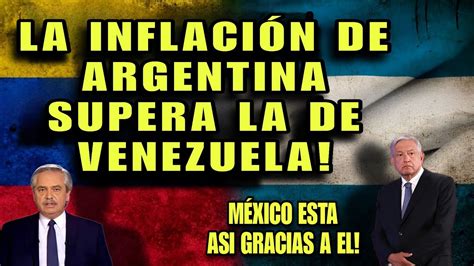 LA INFLACIÓN DE ARGENTINA SUPERA LA DE VENEZUELA!

MÉXICO ESTA ASI GRACIAS A EL!